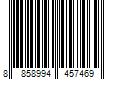 8 858994 457469